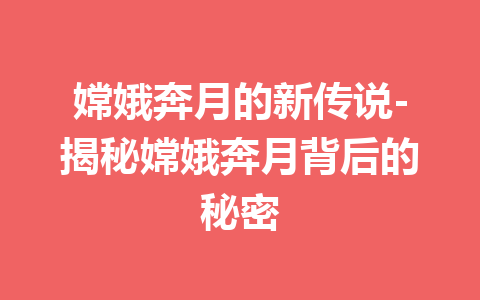 嫦娥奔月的新传说-揭秘嫦娥奔月背后的秘密